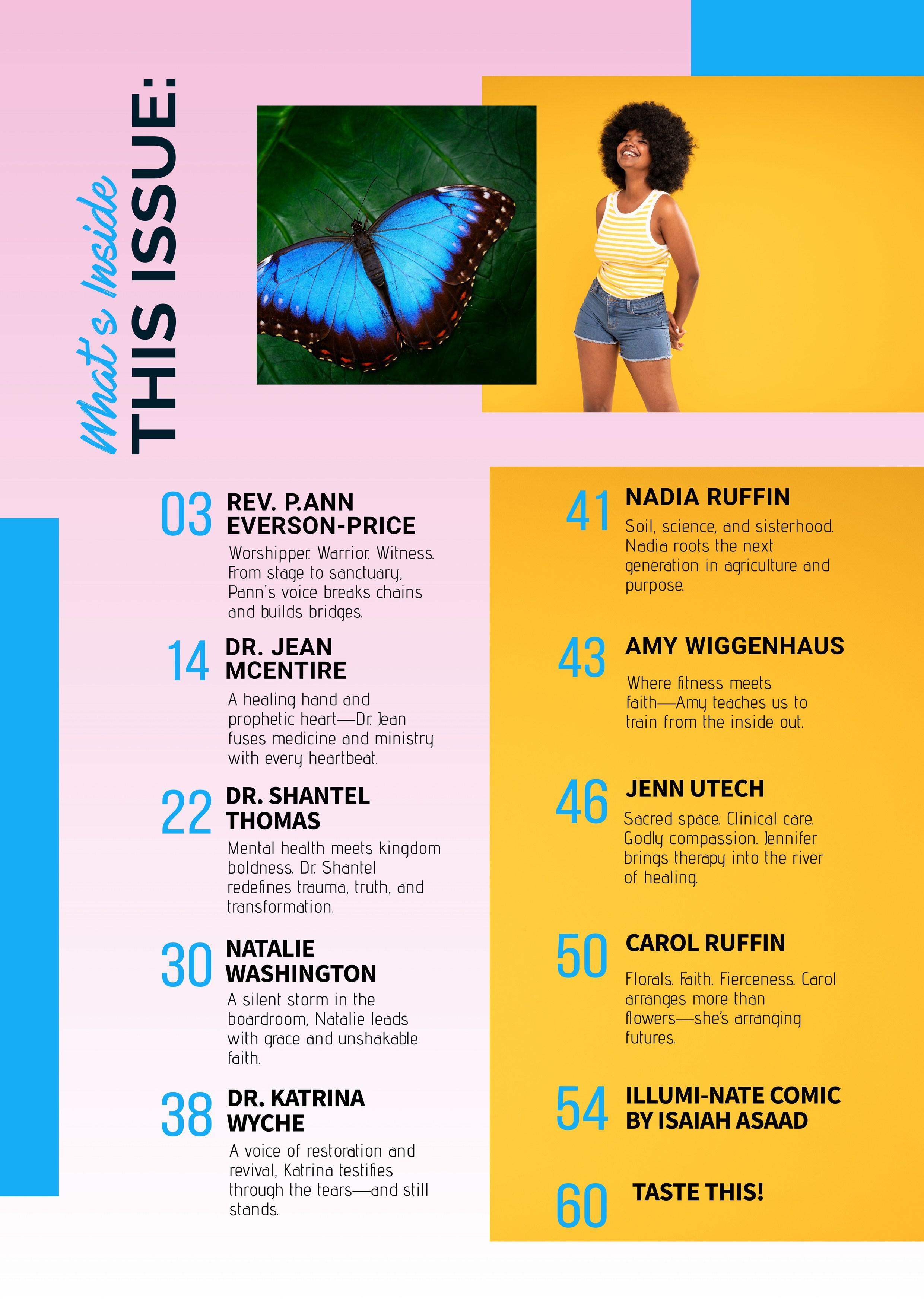 What's Inside
THIS ISSUE:

03 REV. P.ANN EVERSON-PRICE
Worshipper. Warrior. Witness. From stage to sanctuary, Pann's voice breaks chains and builds bridges.

14 DR. JEAN MCENTIRE
A healing hand and prophetic heart—Dr. Jean fuses medicine and ministry with every heartbeat.

22 DR. SHANTEL THOMAS
Mental health meets kingdom boldness. Dr. Shantel redefines trauma, truth, and transformation.

30 NATALIE WASHINGTON
A silent storm in the boardroom, Natalie leads with grace and unshakable faith.

38 DR. KATRINA WYCHE
A voice of restoration and revival, Katrina testifies through the tears—and still stands.

41 NADIA RUFFIN
Soil, science, and sisterhood. Nadia roots the next generation in agriculture and purpose.

43 AMY WIGGENHAUS
Where fitness meets faith—Amy teaches us to train from the inside out.

46 JENN UTECH
Sacred space. Clinical care. Godly compassion. Jennifer brings therapy into the river of healing.

50 CAROL RUFFIN
Florals. Faith. Fierceness. Carol arranges more than flowers—she's arranging futures.

54 ILLUMI-NATE COMIC BY ISAIAH ASAAD

60 TASTE THIS!